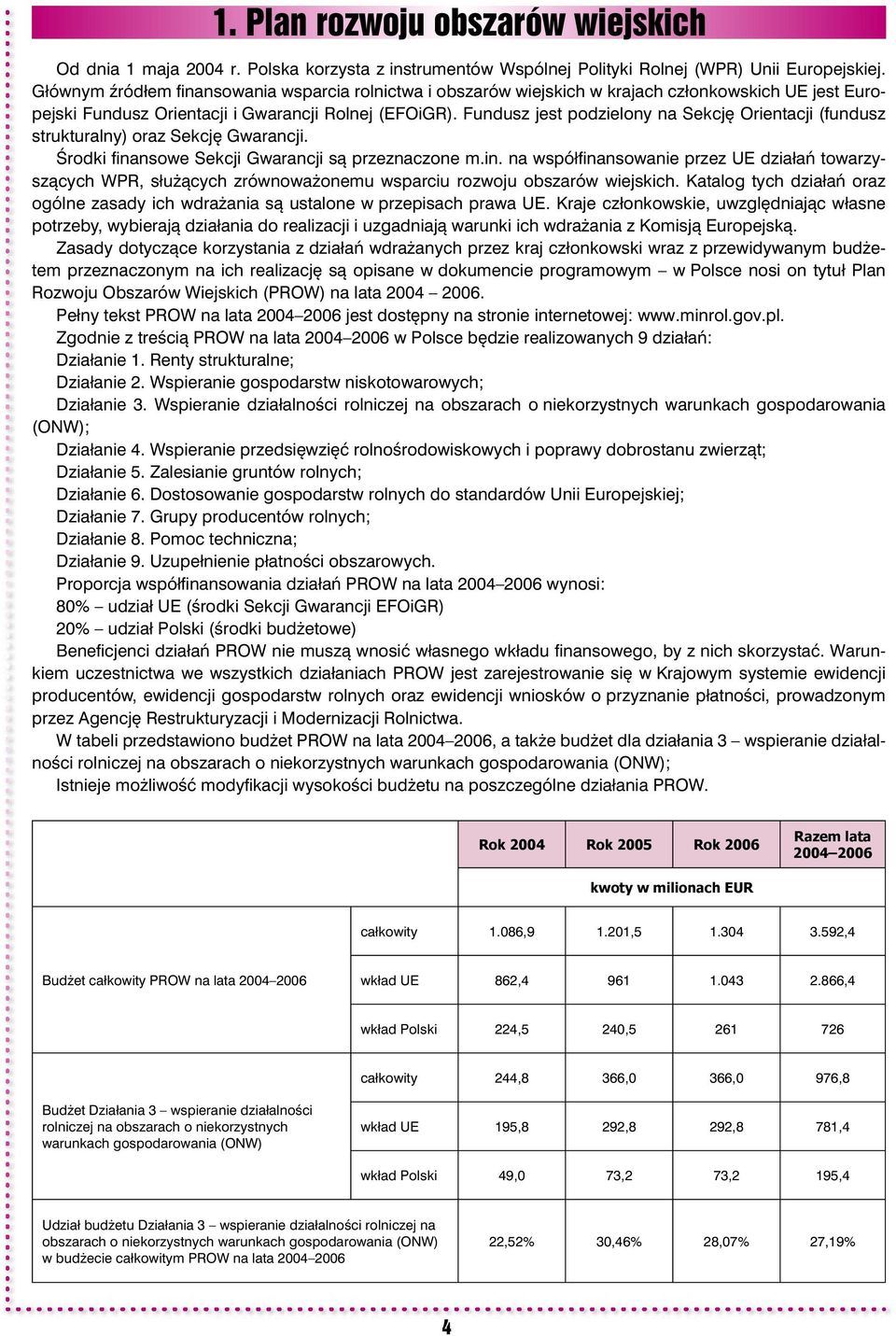 1. Plan rozwoju obszarów wiejskich

Od dnia 1 maja 2004 r. Polska korzysta z instrumentów Wspólnej Polityki Rolnej (WPR) Unii Europejskiej. Głównym źródłem finansowania wsparcia rolnictwa i obszarów wiejskich w krajach członkowskich UE jest Europejski Fundusz Orientacji i Gwarancji Rolnej (EFOiGR). Fundusz jest podzielony na Sekcję Orientacji (fundusz strukturalny) oraz Sekcję Gwarancji.

Środki finansowe Sekcji Gwarancji są przeznaczone m.in. na współfinansowanie przez UE działań towarzyszących WPR, służących zrównoważonemu wsparciu rozwoju obszarów wiejskich. Katalog tych działań oraz ogólne zasady ich wdrażania są ustalone w przepisach prawa UE. Kraje członkowskie, uwzględniając własne potrzeby, wybierają działania do realizacji i uzgadniają warunki ich wdrażania z Komisją Europejską.

Zasady dotyczące korzystania z działań wdrażanych przez kraj członkowski wraz z przewidywanym budżetem przeznaczonym na ich realizację są opisane w dokumencie programowym – w Polsce nosi on tytuł Plan Rozwoju Obszarów Wiejskich (PROW) na lata 2004 – 2006.

Pełny tekst PROW na lata 2004–2006 jest dostępny na stronie internetowej: www.minrol.gov.pl.

Zgodnie z treścią PROW na lata 2004–2006 w Polsce będzie realizowanych 9 działań:

Działanie 1. Renty strukturalne;

Działanie 2. Wspieranie gospodarstw niskotowarowych;

Działanie 3. Wspieranie działalności rolniczej na obszarach o niekorzystnych warunkach gospodarowania (ONW);

Działanie 4. Wspieranie przedsięwzięć rolnośrodowiskowych i poprawy dobrostanu zwierząt;

Działanie 5. Zalesianie gruntów rolnych;

Działanie 6. Dostosowanie gospodarstw rolnych do standardów Unii Europejskiej;

Działanie 7. Grupy producentów rolnych;

Działanie 8. Pomoc techniczna;

Działanie 9. Uzupełnienie płatności obszarowych.

Proporcja współfinansowania działań PROW na lata 2004–2006 wynosi:

80% – udział UE (środki Sekcji Gwarancji EFOiGR)

20% – udział Polski (środki budżetowe)

Beneficjenci działań PROW nie muszą wnosić własnego wkładu finansowego, by z nich skorzystać. Warunkiem uczestnictwa we wszystkich działaniach PROW jest zarejestrowanie się w Krajowym systemie ewidencji producentów, ewidencji gospodarstw rolnych oraz ewidencji wniosków o przyznanie płatności, prowadzonym przez Agencję Restrukturyzacji i Modernizacji Rolnictwa.

W tabeli przedstawiono budżet PROW na lata 2004–2006, a także budżet dla działania 3 – wspieranie działalności rolniczej na obszarach o niekorzystnych warunkach gospodarowania (ONW);

Istnieje możliwość modyfikacji wysokości budżetu na poszczególne działania PROW.

| | | Rok 2004 | Rok 2005 | Rok 2006 | Razem lata 2004–2006 |
|---|---|---|---|---|---|
| | | kwoty w milionach EUR | | | |
| Budżet całkowity PROW na lata 2004–2006 | całkowity | 1.086,9 | 1.201,5 | 1.304 | 3.592,4 |
| | wkład UE | 862,4 | 961 | 1.043 | 2.866,4 |
| | wkład Polski | 224,5 | 240,5 | 261 | 726 |
| Budżet Działania 3 – wspieranie działalności rolniczej na obszarach o niekorzystnych warunkach gospodarowania (ONW) | całkowity | 244,8 | 366,0 | 366,0 | 976,8 |
| | wkład UE | 195,8 | 292,8 | 292,8 | 781,4 |
| | wkład Polski | 49,0 | 73,2 | 73,2 | 195,4 |
| Udział budżetu Działania 3 – wspieranie działalności rolniczej na obszarach o niekorzystnych warunkach gospodarowania (ONW) w budżecie całkowitym PROW na lata 2004–2006 | | 22,52% | 30,46% | 28,07% | 27,19% |

4